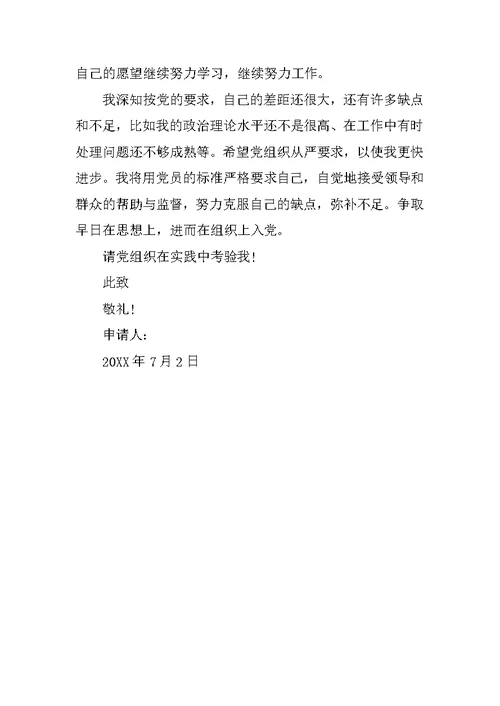 自己的愿望继续努力学习，继续努力工作。

我深知按党的要求，自己的差距还很大，还有许多缺点和不足，比如我的政治理论水平还不是很高、在工作中有时处理问题还不够成熟等。希望党组织从严要求，以使我更快进步。我将用党员的标准严格要求自己，自觉地接受领导和群众的帮助与监督，努力克服自己的缺点，弥补不足。争取早日在思想上，进而在组织上入党。

请党组织在实践中考验我！

此致

敬礼！

申请人：

20XX 年 7 月 2 日